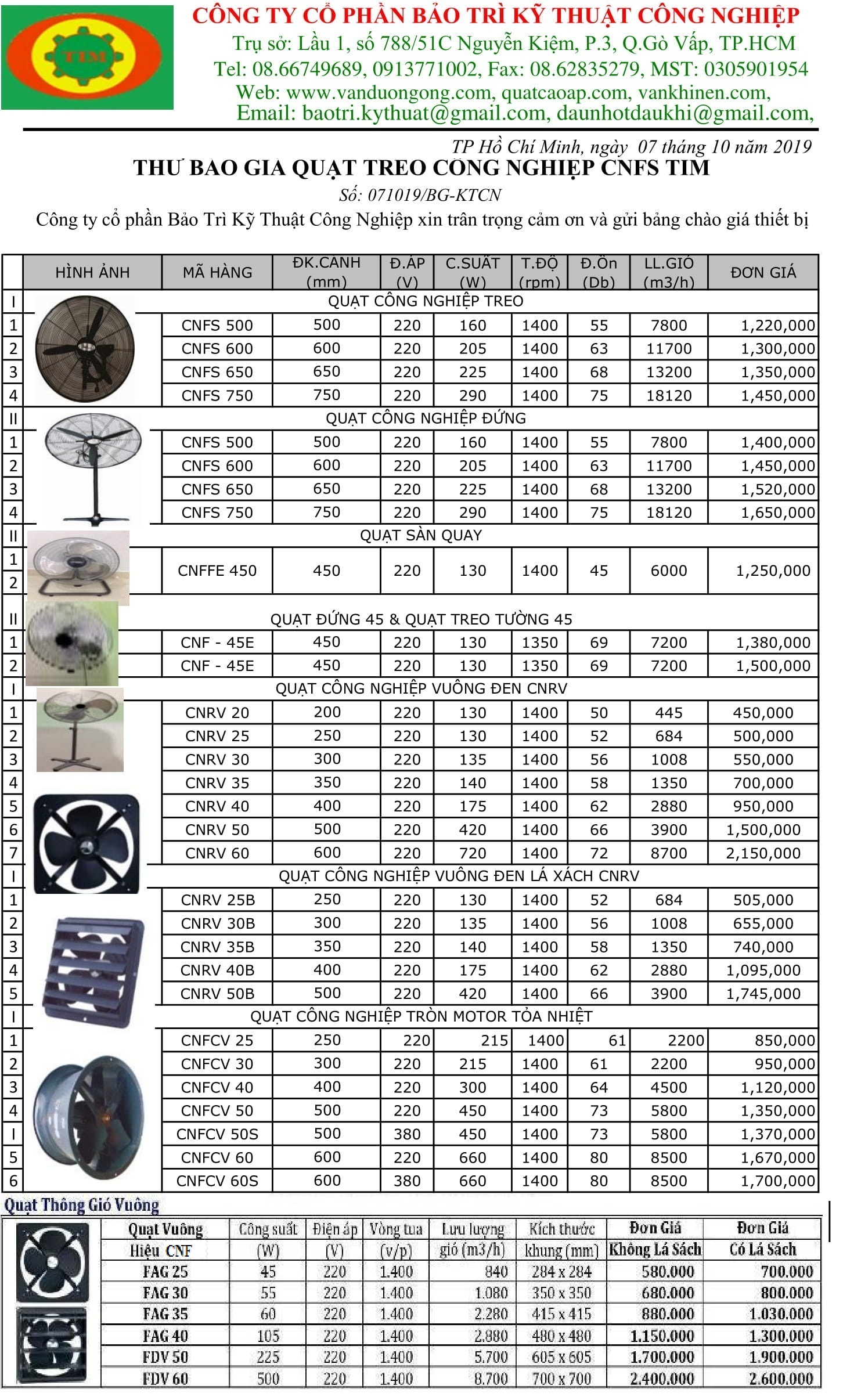 TIM

CÔNG TY CỔ PHẦN BẢO TRÌ KỸ THUẬT CÔNG NGHIỆP
Trụ sở: Lầu 1, số 788/51C Nguyễn Kiệm, P.3, Q.Gò Vấp, TP.HCM
Tel: 08.66749689, 0913771002, Fax: 08.62835279, MST: 0305901954
Web: www.vanduongong.com, quatcaoap.com, vankhinen.com,
Email: baotri.kythuat@gmail.com, daunhotdaukhi@gmail.com,

TP Hồ Chí Minh, ngày 07 tháng 10 năm 2019

THƯ BAO GIA QUẠT TREO CÔNG NGHIỆP CNFS TIM
Số: 071019/BG-KTCN

Công ty cổ phần Bảo Trì Kỹ Thuật Công Nghiệp xin trân trọng cảm ơn và gửi bảng chào giá thiết bị

| | HÌNH ẢNH | MÃ HÀNG | ĐK.CANH (mm) | Đ.ÁP (V) | C.SUẤT (W) | T.ĐỘ (rpm) | Đ.Ồn (Db) | LL.GIÓ (m3/h) | ĐƠN GIÁ |
|---|---|---|---|---|---|---|---|---|---|
| I | | QUẠT CÔNG NGHIỆP TREO | | | | | | | |
| 1 | | CNFS 500 | 500 | 220 | 160 | 1400 | 55 | 7800 | 1,220,000 |
| 2 | | CNFS 600 | 600 | 220 | 205 | 1400 | 63 | 11700 | 1,300,000 |
| 3 | | CNFS 650 | 650 | 220 | 225 | 1400 | 68 | 13200 | 1,350,000 |
| 4 | | CNFS 750 | 750 | 220 | 290 | 1400 | 75 | 18120 | 1,450,000 |
| II | | QUẠT CÔNG NGHIỆP ĐỨNG | | | | | | | |
| 1 | | CNFS 500 | 500 | 220 | 160 | 1400 | 55 | 7800 | 1,400,000 |
| 2 | | CNFS 600 | 600 | 220 | 205 | 1400 | 63 | 11700 | 1,450,000 |
| 3 | | CNFS 650 | 650 | 220 | 225 | 1400 | 68 | 13200 | 1,520,000 |
| 4 | | CNFS 750 | 750 | 220 | 290 | 1400 | 75 | 18120 | 1,650,000 |
| II | | QUẠT SÀN QUAY | | | | | | | |
| 1 2 | | CNFFE 450 | 450 | 220 | 130 | 1400 | 45 | 6000 | 1,250,000 |
| II | | QUẠT ĐỨNG 45 & QUẠT TREO TƯỜNG 45 | | | | | | | |
| 1 | | CNF - 45E | 450 | 220 | 130 | 1350 | 69 | 7200 | 1,380,000 |
| 2 | | CNF - 45E | 450 | 220 | 130 | 1350 | 69 | 7200 | 1,500,000 |
| I | | QUẠT CÔNG NGHIỆP VUÔNG ĐEN CNRV | | | | | | | |
| 1 | | CNRV 20 | 200 | 220 | 130 | 1400 | 50 | 445 | 450,000 |
| 2 | | CNRV 25 | 250 | 220 | 130 | 1400 | 52 | 684 | 500,000 |
| 3 | | CNRV 30 | 300 | 220 | 135 | 1400 | 56 | 1008 | 550,000 |
| 4 | | CNRV 35 | 350 | 220 | 140 | 1400 | 58 | 1350 | 700,000 |
| 5 | | CNRV 40 | 400 | 220 | 175 | 1400 | 62 | 2880 | 950,000 |
| 6 | | CNRV 50 | 500 | 220 | 420 | 1400 | 66 | 3900 | 1,500,000 |
| 7 | | CNRV 60 | 600 | 220 | 720 | 1400 | 72 | 8700 | 2,150,000 |
| I | | QUẠT CÔNG NGHIỆP VUÔNG ĐEN LÁ XÁCH CNRV | | | | | | | |
| 1 | | CNRV 25B | 250 | 220 | 130 | 1400 | 52 | 684 | 505,000 |
| 2 | | CNRV 30B | 300 | 220 | 135 | 1400 | 56 | 1008 | 655,000 |
| 3 | | CNRV 35B | 350 | 220 | 140 | 1400 | 58 | 1350 | 740,000 |
| 4 | | CNRV 40B | 400 | 220 | 175 | 1400 | 62 | 2880 | 1,095,000 |
| 5 | | CNRV 50B | 500 | 220 | 420 | 1400 | 66 | 3900 | 1,745,000 |
| I | | QUẠT CÔNG NGHIỆP TRÒN MOTOR TỎA NHIỆT | | | | | | | |
| 1 | | CNFCV 25 | 250 | 220 | 215 | 1400 | 61 | 2200 | 850,000 |
| 2 | | CNFCV 30 | 300 | 220 | 215 | 1400 | 61 | 2200 | 950,000 |
| 3 | | CNFCV 40 | 400 | 220 | 300 | 1400 | 64 | 4500 | 1,120,000 |
| 4 | | CNFCV 50 | 500 | 220 | 450 | 1400 | 73 | 5800 | 1,350,000 |
| I | | CNFCV 50S | 500 | 380 | 450 | 1400 | 73 | 5800 | 1,370,000 |
| 5 | | CNFCV 60 | 600 | 220 | 660 | 1400 | 80 | 8500 | 1,670,000 |
| 6 | | CNFCV 60S | 600 | 380 | 660 | 1400 | 80 | 8500 | 1,700,000 |

Quạt Thông Gió Vuông

| Quạt Vuông Hiệu CNF | Công suất (W) | Điện áp (V) | Vòng tua (v/p) | Lưu lượng gió (m3/h) | Kích thước khung (mm) | Đơn Giá Không Lá Sách | Đơn Giá Có Lá Sách |
|---|---|---|---|---|---|---|---|
| FAG 25 | 45 | 220 | 1.400 | 840 | 284 x 284 | 580.000 | 700.000 |
| FAG 30 | 55 | 220 | 1.400 | 1.080 | 350 x 350 | 680.000 | 800.000 |
| FAG 35 | 60 | 220 | 1.400 | 2.280 | 415 x 415 | 880.000 | 1.030.000 |
| FAG 40 | 105 | 220 | 1.400 | 2.880 | 480 x 480 | 1.150.000 | 1.300.000 |
| FDV 50 | 225 | 220 | 1.400 | 5.700 | 605 x 605 | 1.700.000 | 1.900.000 |
| FDV 60 | 500 | 220 | 1.400 | 8.700 | 700 x 700 | 2.400.000 | 2.600.000 |